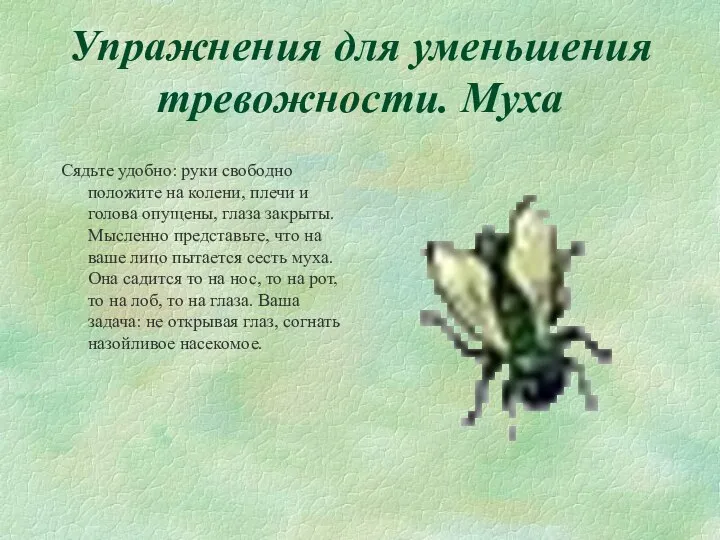 Упражнения для уменьшения тревожности. Муха

Сядьте удобно: руки свободно положите на колени, плечи и голова опущены, глаза закрыты. Мысленно представьте, что на ваше лицо пытается сесть муха. Она садится то на нос, то на рот, то на лоб, то на глаза. Ваша задача: не открывая глаз, согнать назойливое насекомое.